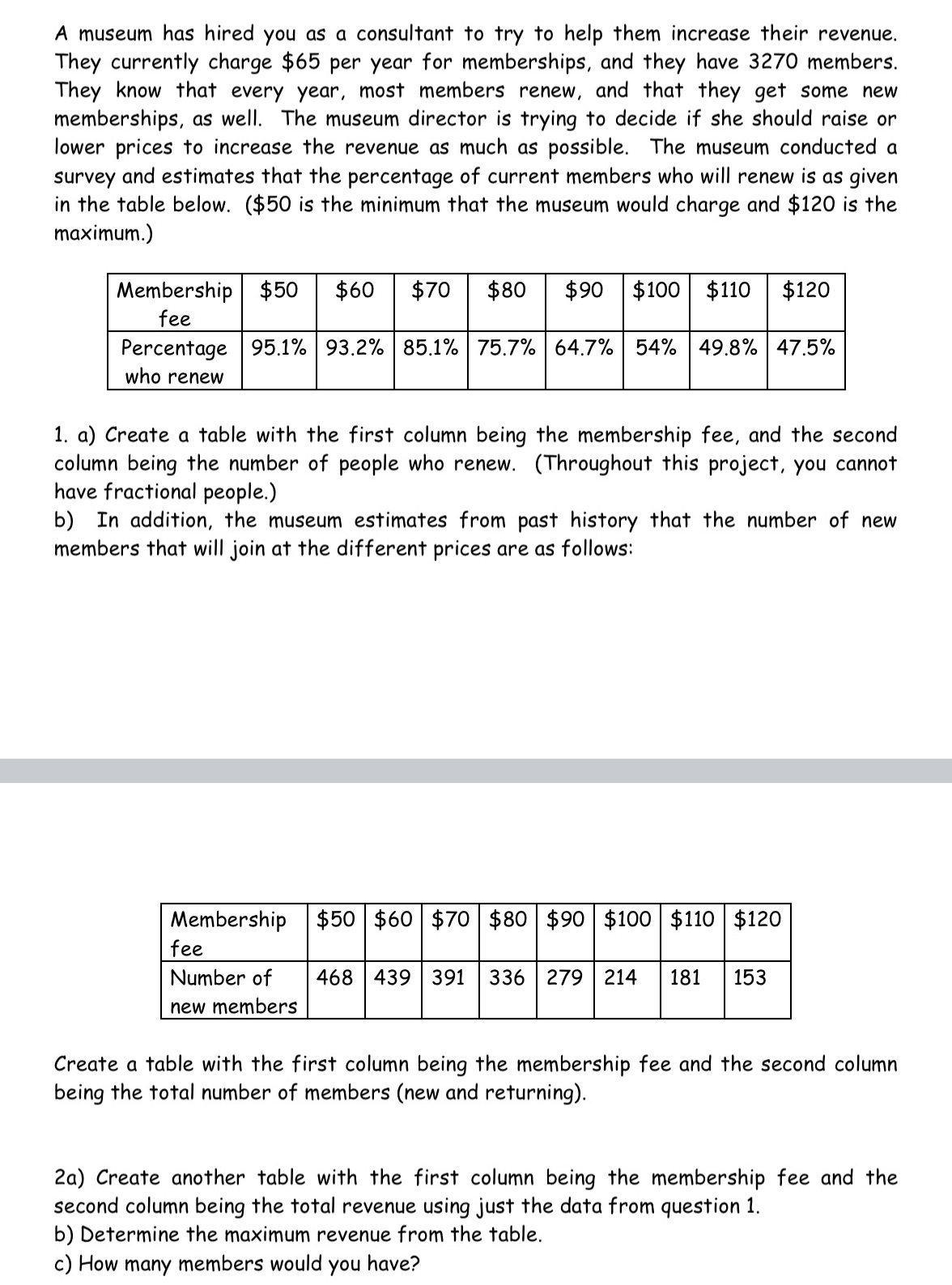 A museum has hired you as a consultant to try to help them increase their revenue. They currently charge \$65 per year for memberships, and they have 3270 members. They know that every year, most members renew, and that they get some new memberships, as well. The museum director is trying to decide if she should raise or lower prices to increase the revenue as much as possible. The museum conducted a survey and estimates that the percentage of current members who will renew is as given in the table below. (\$50 is the minimum that the museum would charge and \$120 is the maximum.)

| Membership fee | \$50 | \$60 | \$70 | \$80 | \$90 | \$100 | \$110 | \$120 |
|---|---|---|---|---|---|---|---|---|
| Percentage who renew | 95.1% | 93.2% | 85.1% | 75.7% | 64.7% | 54% | 49.8% | 47.5% |

1. a) Create a table with the first column being the membership fee, and the second column being the number of people who renew. (Throughout this project, you cannot have fractional people.)
b) In addition, the museum estimates from past history that the number of new members that will join at the different prices are as follows:

| Membership fee | \$50 | \$60 | \$70 | \$80 | \$90 | \$100 | \$110 | \$120 |
|---|---|---|---|---|---|---|---|---|
| Number of new members | 468 | 439 | 391 | 336 | 279 | 214 | 181 | 153 |

Create a table with the first column being the membership fee and the second column being the total number of members (new and returning).

2a) Create another table with the first column being the membership fee and the second column being the total revenue using just the data from question 1.
b) Determine the maximum revenue from the table.
c) How many members would you have?